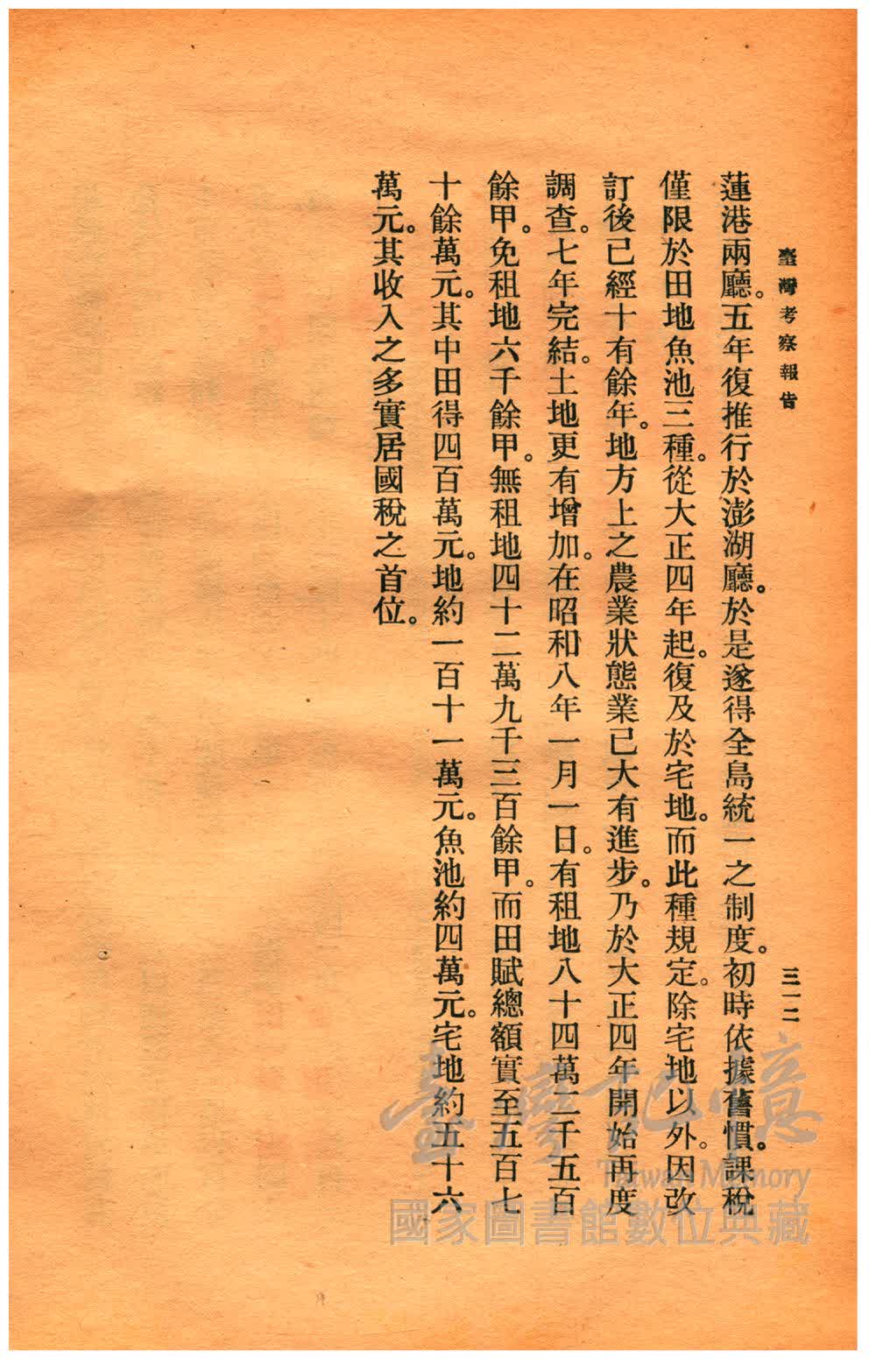 臺灣考察報告　三一二

蓮港兩廳。五年復推行於澎湖廳。於是遂得全島統一之制度。初時依據舊慣。課稅僅限於田地魚池三種。從大正四年起。復及於宅地。而此種規定。除宅地以外。因改訂後已經十有餘年。地方上之農業狀態業已大有進步。乃於大正四年開始再度調查。七年完結。土地更有增加。在昭和八年一月一日。有租地八十四萬二千五百餘甲。免租地六千餘甲。無租地四十二萬九千三百餘甲。而田賦總額實至五百七十餘萬元。其中田得四百萬元。地約一百十一萬元。魚池約四萬元。宅地約五十六萬元。其收入之多實居國稅之首位。

臺灣記憶
Taiwan Memory
國家圖書館數位典藏